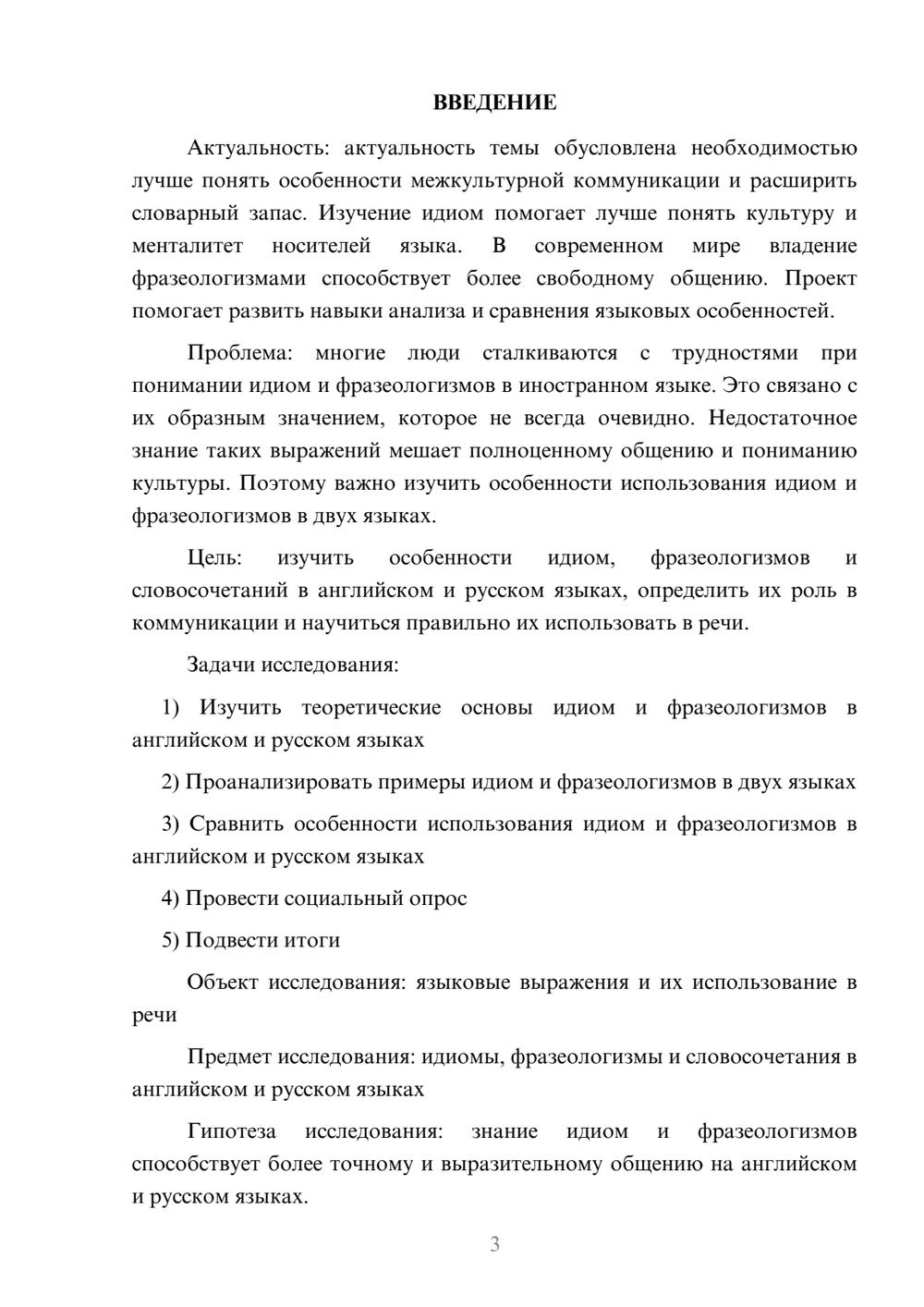 ВВЕДЕНИЕ

Актуальность: актуальность темы обусловлена необходимостью лучше понять особенности межкультурной коммуникации и расширить словарный запас. Изучение идиом помогает лучше понять культуру и менталитет носителей языка. В современном мире владение фразеологизмами способствует более свободному общению. Проект помогает развить навыки анализа и сравнения языковых особенностей.

Проблема: многие люди сталкиваются с трудностями при понимании идиом и фразеологизмов в иностранном языке. Это связано с их образным значением, которое не всегда очевидно. Недостаточное знание таких выражений мешает полноценному общению и пониманию культуры. Поэтому важно изучить особенности использования идиом и фразеологизмов в двух языках.

Цель: изучить особенности идиом, фразеологизмов и словосочетаний в английском и русском языках, определить их роль в коммуникации и научиться правильно их использовать в речи.

Задачи исследования:

1) Изучить теоретические основы идиом и фразеологизмов в английском и русском языках

2) Проанализировать примеры идиом и фразеологизмов в двух языках

3) Сравнить особенности использования идиом и фразеологизмов в английском и русском языках

4) Провести социальный опрос

5) Подвести итоги

Объект исследования: языковые выражения и их использование в речи

Предмет исследования: идиомы, фразеологизмы и словосочетания в английском и русском языках

Гипотеза исследования: знание идиом и фразеологизмов способствует более точному и выразительному общению на английском и русском языках.

3